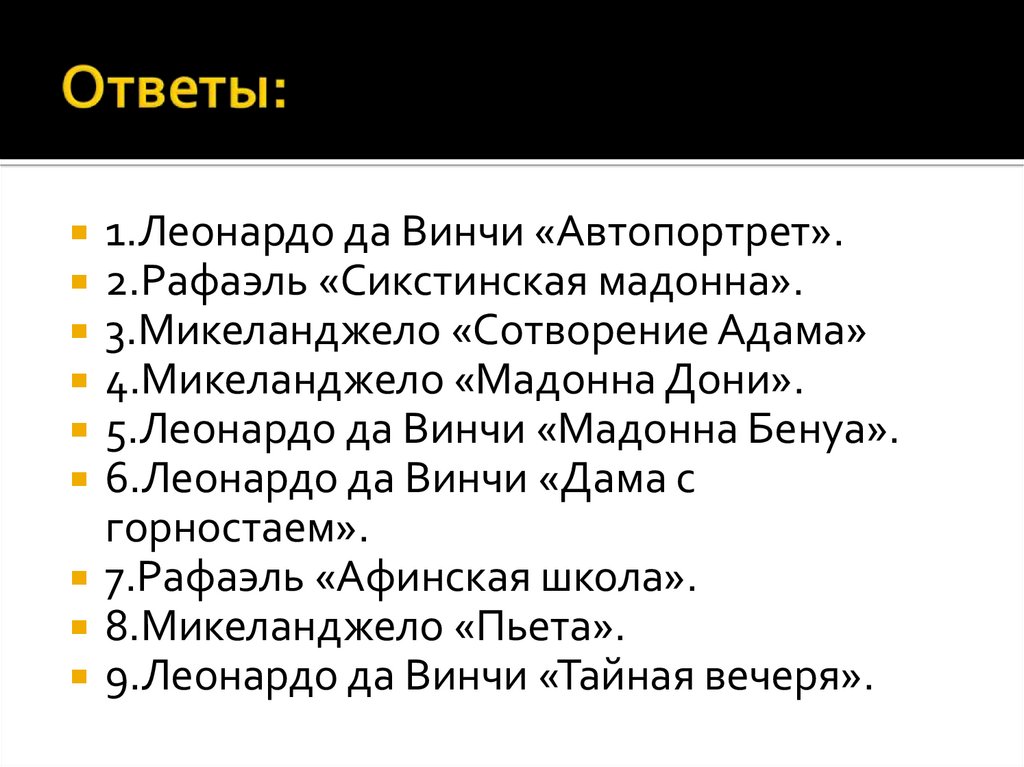 Ответы:

• 1.Леонардо да Винчи «Автопортрет».
• 2.Рафаэль «Сикстинская мадонна».
• 3.Микеланджело «Сотворение Адама»
• 4.Микеланджело «Мадонна Дони».
• 5.Леонардо да Винчи «Мадонна Бенуа».
• 6.Леонардо да Винчи «Дама с горностаем».
• 7.Рафаэль «Афинская школа».
• 8.Микеланджело «Пьета».
• 9.Леонардо да Винчи «Тайная вечеря».